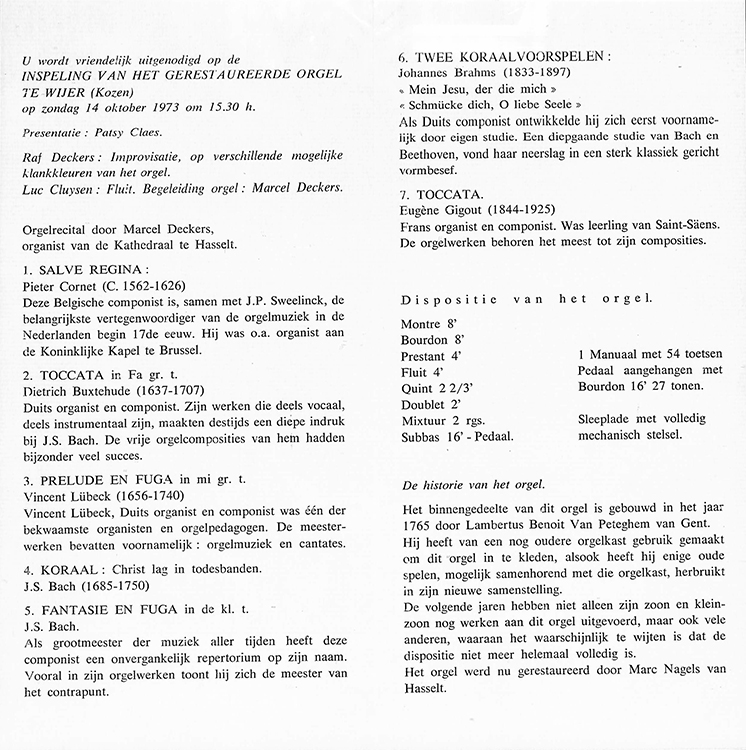 U wordt vriendelijk uitgenodigd op de
INSPELING VAN HET GERESTAUREERDE ORGEL TE WIJER (Kozen)
op zondag 14 oktober 1973 om 15.30 h.

Presentatie : Patsy Claes.

Raf Deckers : Improvisatie, op verschillende mogelijke klankkleuren van het orgel.
Luc Cluysen : Fluit. Begeleiding orgel : Marcel Deckers.

Orgelrecital door Marcel Deckers, organist van de Kathedraal te Hasselt.

1. SALVE REGINA :
Pieter Cornet (C. 1562-1626)
Deze Belgische componist is, samen met J.P. Sweelinck, de belangrijkste vertegenwoordiger van de orgelmuziek in de Nederlanden begin 17de eeuw. Hij was o.a. organist aan de Koninklijke Kapel te Brussel.

2. TOCCATA in Fa gr. t.
Dietrich Buxtehude (1637-1707)
Duits organist en componist. Zijn werken die deels vocaal, deels instrumentaal zijn, maakten destijds een diepe indruk bij J.S. Bach. De vrije orgelcomposities van hem hadden bijzonder veel succes.

3. PRELUDE EN FUGA in mi gr. t.
Vincent Lübeck (1656-1740)
Vincent Lübeck, Duits organist en componist was één der bekwaamste organisten en orgelpedagogen. De meesterwerken bevatten voornamelijk : orgelmuziek en cantates.

4. KORAAL : Christ lag in todesbanden.
J.S. Bach (1685-1750)

5. FANTASIE EN FUGA in de kl. t.
J.S. Bach.
Als grootmeester der muziek aller tijden heeft deze componist een onvergankelijk repertorium op zijn naam. Vooral in zijn orgelwerken toont hij zich de meester van het contrapunt.

6. TWEE KORAALVOORSPELEN :
Johannes Brahms (1833-1897)
« Mein Jesu, der die mich »
« Schmücke dich, O liebe Seele »
Als Duits componist ontwikkelde hij zich eerst voornamelijk door eigen studie. Een diepgaande studie van Bach en Beethoven, vond haar neerslag in een sterk klassiek gericht vormbesef.

7. TOCCATA.
Eugène Gigout (1844-1925)
Frans organist en componist. Was leerling van Saint-Säens. De orgelwerken behoren het meest tot zijn composities.

Dispositie van het orgel.

Montre 8'
Bourdon 8'
Prestant 4'
Fluit 4'
Quint 2 2/3'
Doublet 2'
Mixtuur 2 rgs.
Subbas 16' - Pedaal.

1 Manuaal met 54 toetsen
Pedaal aangehangen met Bourdon 16' 27 tonen.

Sleeplade met volledig mechanisch stelsel.

De historie van het orgel.

Het binnengedeelte van dit orgel is gebouwd in het jaar 1765 door Lambertus Benoit Van Peteghem van Gent.
Hij heeft van een nog oudere orgelkast gebruik gemaakt om dit orgel in te kleden, alsook heeft hij enige oude spelen, mogelijk samenhorend met die orgelkast, herbruikt in zijn nieuwe samenstelling.
De volgende jaren hebben niet alleen zijn zoon en kleinzoon nog werken aan dit orgel uitgevoerd, maar ook vele anderen, waaraan het waarschijnlijk te wijten is dat de dispositie niet meer helemaal volledig is.
Het orgel werd nu gerestaureerd door Marc Nagels van Hasselt.